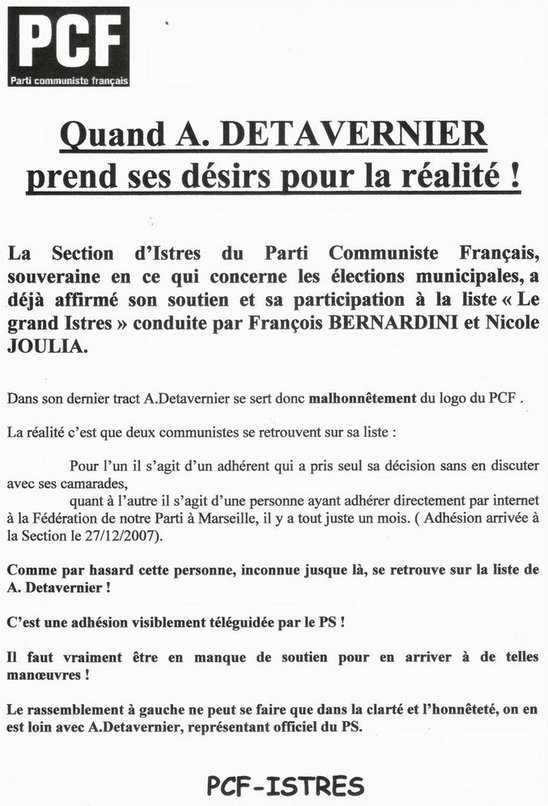 PCF
Parti communiste français

Quand A. DETAVERNIER prend ses désirs pour la réalité !

La Section d'Istres du Parti Communiste Français, souveraine en ce qui concerne les élections municipales, a déjà affirmé son soutien et sa participation à la liste « Le grand Istres » conduite par François BERNARDINI et Nicole JOULIA.

Dans son dernier tract A.Detavernier se sert donc malhonnêtement du logo du PCF .

La réalité c'est que deux communistes se retrouvent sur sa liste :

Pour l'un il s'agit d'un adhérent qui a pris seul sa décision sans en discuter avec ses camarades,
quant à l'autre il s'agit d'une personne ayant adhérer directement par internet à la Fédération de notre Parti à Marseille, il y a tout juste un mois. ( Adhésion arrivée à la Section le 27/12/2007).

Comme par hasard cette personne, inconnue jusque là, se retrouve sur la liste de A. Detavernier !

C'est une adhésion visiblement téléguidée par le PS !

Il faut vraiment être en manque de soutien pour en arriver à de telles manœuvres !

Le rassemblement à gauche ne peut se faire que dans la clarté et l'honnêteté, on en est loin avec A.Detavernier, représentant officiel du PS.

PCF-ISTRES